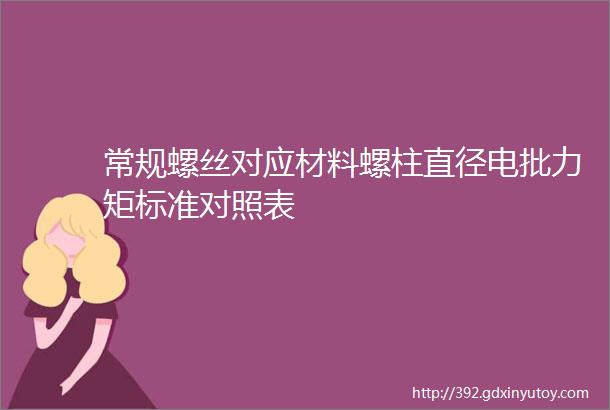 常规螺丝对应材料螺柱直径电批力矩标准对照表

http://392.gdxinyutoy.com